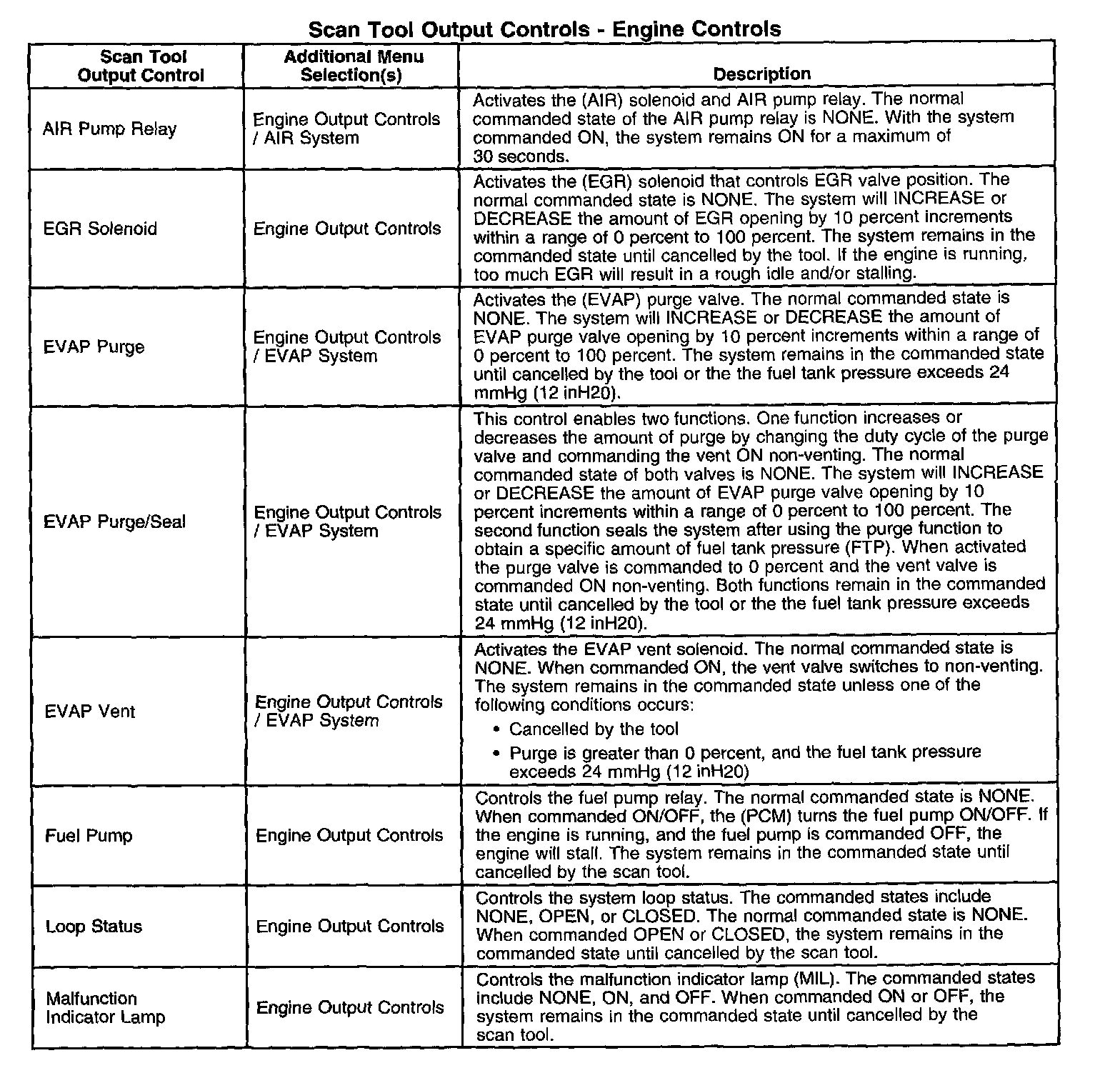 Scan Tool Output Controls - Engine Controls

| Scan Tool Output Control | Additional Menu Selection(s) | Description |
|---|---|---|
| AIR Pump Relay | Engine Output Controls / AIR System | Activates the (AIR) solenoid and AIR pump relay. The normal commanded state of the AIR pump relay is NONE. With the system commanded ON, the system remains ON for a maximum of 30 seconds. |
| EGR Solenoid | Engine Output Controls | Activates the (EGR) solenoid that controls EGR valve position. The normal commanded state is NONE. The system will INCREASE or DECREASE the amount of EGR opening by 10 percent increments within a range of 0 percent to 100 percent. The system remains in the commanded state until cancelled by the tool. If the engine is running, too much EGR will result in a rough idle and/or stalling. |
| EVAP Purge | Engine Output Controls / EVAP System | Activates the (EVAP) purge valve. The normal commanded state is NONE. The system will INCREASE or DECREASE the amount of EVAP purge valve opening by 10 percent increments within a range of 0 percent to 100 percent. The system remains in the commanded state until cancelled by the tool or the the fuel tank pressure exceeds 24 mmHg (12 inH20). |
| EVAP Purge/Seal | Engine Output Controls / EVAP System | This control enables two functions. One function increases or decreases the amount of purge by changing the duty cycle of the purge valve and commanding the vent ON non-venting. The normal commanded state of both valves is NONE. The system will INCREASE or DECREASE the amount of EVAP purge valve opening by 10 percent increments within a range of 0 percent to 100 percent. The second function seals the system after using the purge function to obtain a specific amount of fuel tank pressure (FTP). When activated the purge valve is commanded to 0 percent and the vent valve is commanded ON non-venting. Both functions remain in the commanded state until cancelled by the tool or the the fuel tank pressure exceeds 24 mmHg (12 inH20). |
| EVAP Vent | Engine Output Controls / EVAP System | Activates the EVAP vent solenoid. The normal commanded state is NONE. When commanded ON, the vent valve switches to non-venting. The system remains in the commanded state unless one of the following conditions occurs: • Cancelled by the tool • Purge is greater than 0 percent, and the fuel tank pressure exceeds 24 mmHg (12 inH20) |
| Fuel Pump | Engine Output Controls | Controls the fuel pump relay. The normal commanded state is NONE. When commanded ON/OFF, the (PCM) turns the fuel pump ON/OFF. If the engine is running, and the fuel pump is commanded OFF, the engine will stall. The system remains in the commanded state until cancelled by the scan tool. |
| Loop Status | Engine Output Controls | Controls the system loop status. The commanded states include NONE, OPEN, or CLOSED. The normal commanded state is NONE. When commanded OPEN or CLOSED, the system remains in the commanded state until cancelled by the scan tool. |
| Malfunction Indicator Lamp | Engine Output Controls | Controls the malfunction indicator lamp (MIL). The commanded states include NONE, ON, and OFF. When commanded ON or OFF, the system remains in the commanded state until cancelled by the scan tool. |